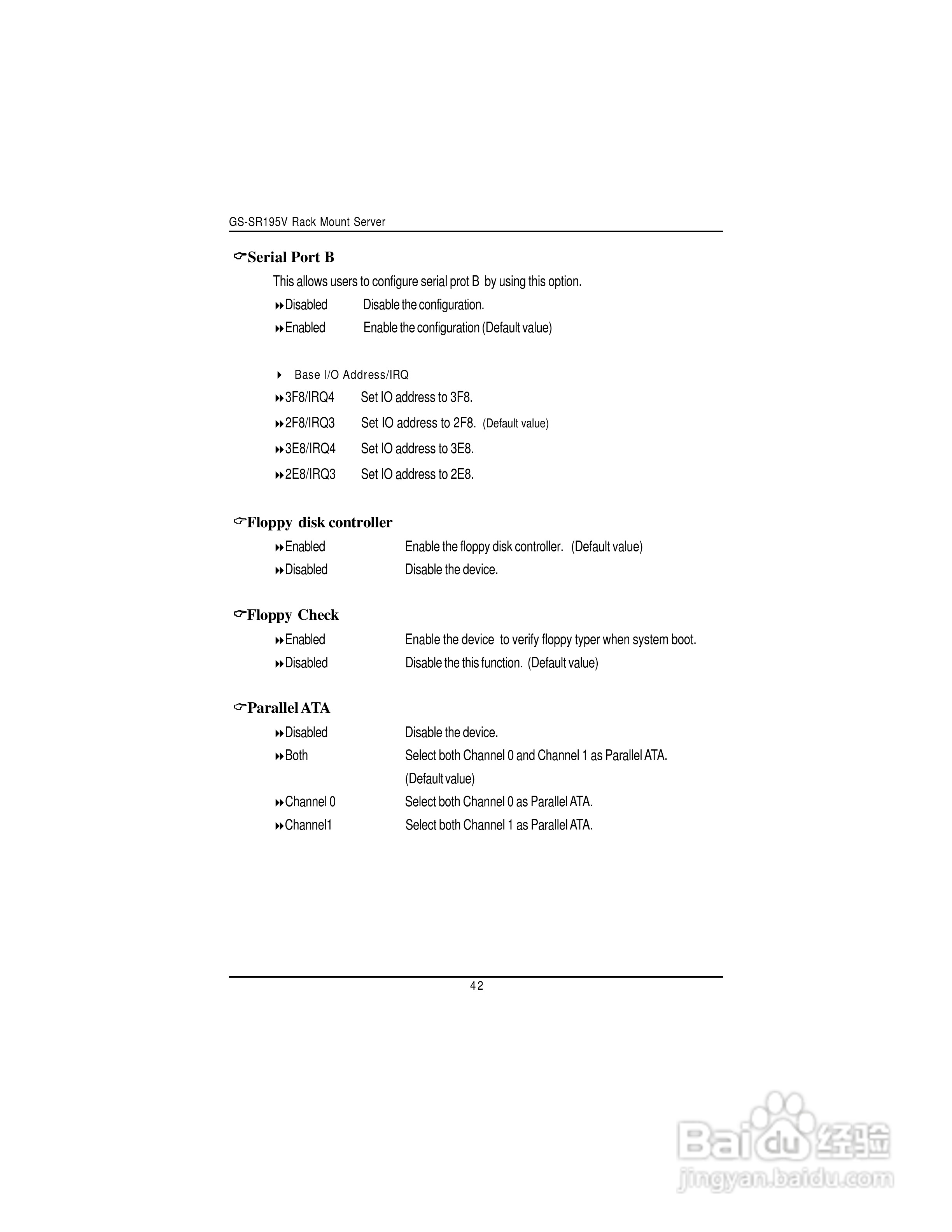 GS-SR195V Rack Mount Server

Serial Port B

This allows users to configure serial prot B by using this option.

Disabled Disable the configuration.

Enabled Enable the configuration (Default value)

Base I/O Address/IRQ

3F8/IRQ4 Set IO address to 3F8.

2F8/IRQ3 Set IO address to 2F8. (Default value)

3E8/IRQ4 Set IO address to 3E8.

2E8/IRQ3 Set IO address to 2E8.

Floppy disk controller

Enabled Enable the floppy disk controller. (Default value)

Disabled Disable the device.

Floppy Check

Enabled Enable the device to verify floppy typer when system boot.

Disabled Disable the this function. (Default value)

Parallel ATA

Disabled Disable the device.

Both Select both Channel 0 and Channel 1 as Parallel ATA. (Default value)

Channel 0 Select both Channel 0 as Parallel ATA.

Channel1 Select both Channel 1 as Parallel ATA.

42

Baidu 经验
jingyan.baidu.com